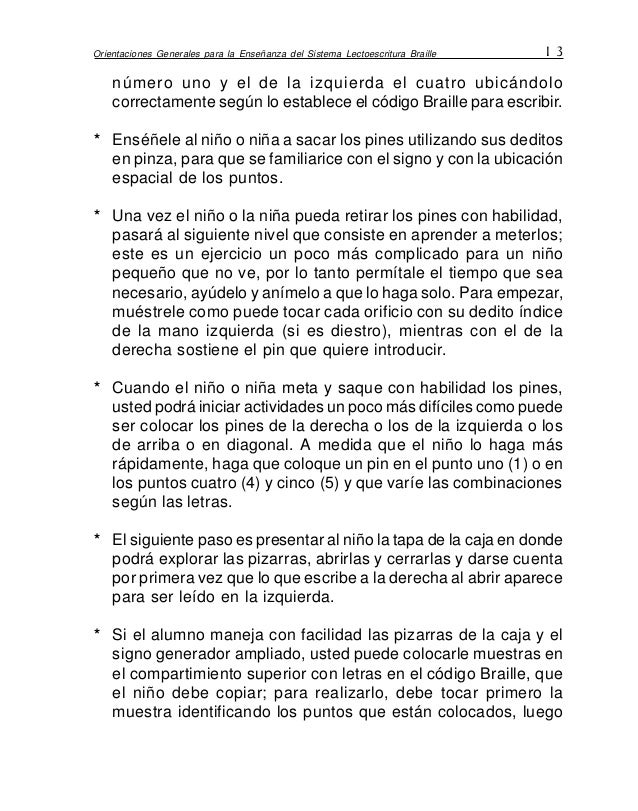 Orientaciones Generales para la Enseñanza del Sistema Lectoescritura Braille 13

número uno y el de la izquierda el cuatro ubicándolo correctamente según lo establece el código Braille para escribir.

* Enséñele al niño o niña a sacar los pines utilizando sus deditos en pinza, para que se familiarice con el signo y con la ubicación espacial de los puntos.

* Una vez el niño o la niña pueda retirar los pines con habilidad, pasará al siguiente nivel que consiste en aprender a meterlos; este es un ejercicio un poco más complicado para un niño pequeño que no ve, por lo tanto permítale el tiempo que sea necesario, ayúdelo y anímelo a que lo haga solo. Para empezar, muéstrele como puede tocar cada orificio con su dedito índice de la mano izquierda (si es diestro), mientras con el de la derecha sostiene el pin que quiere introducir.

* Cuando el niño o niña meta y saque con habilidad los pines, usted podrá iniciar actividades un poco más difíciles como puede ser colocar los pines de la derecha o los de la izquierda o los de arriba o en diagonal. A medida que el niño lo haga más rápidamente, haga que coloque un pin en el punto uno (1) o en los puntos cuatro (4) y cinco (5) y que varíe las combinaciones según las letras.

* El siguiente paso es presentar al niño la tapa de la caja en donde podrá explorar las pizarras, abrirlas y cerrarlas y darse cuenta por primera vez que lo que escribe a la derecha al abrir aparece para ser leído en la izquierda.

* Si el alumno maneja con facilidad las pizarras de la caja y el signo generador ampliado, usted puede colocarle muestras en el compartimiento superior con letras en el código Braille, que el niño debe copiar; para realizarlo, debe tocar primero la muestra identificando los puntos que están colocados, luego